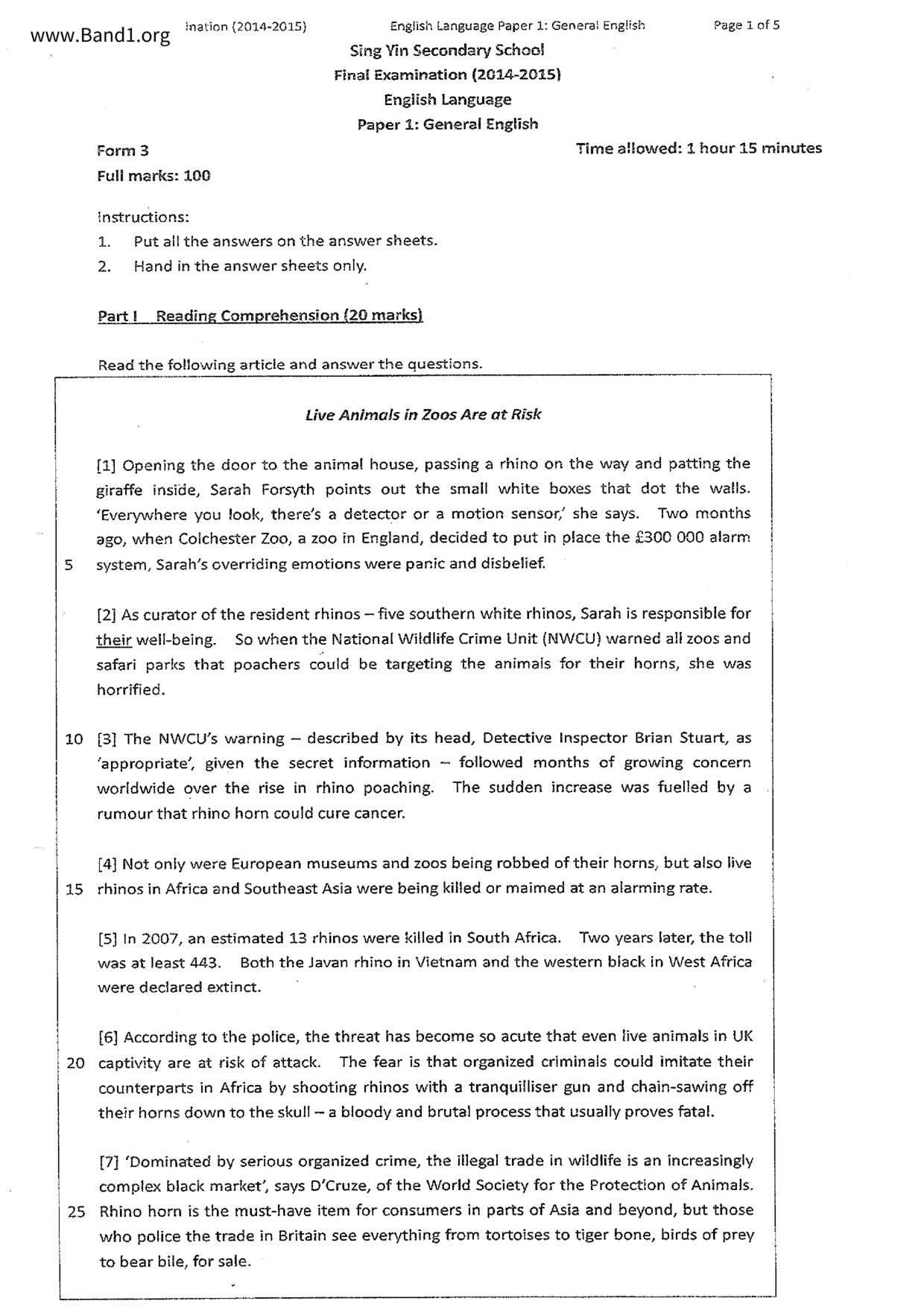 www.Band1.org ination (2014-2015) English Language Paper 1: General English Page 1 of 5

Sing Yin Secondary School
Final Examination (2014-2015)
English Language
Paper 1: General English

Form 3
Time allowed: 1 hour 15 minutes
Full marks: 100

Instructions:
1. Put all the answers on the answer sheets.
2. Hand in the answer sheets only.

Part I Reading Comprehension (20 marks)

Read the following article and answer the questions.

Live Animals in Zoos Are at Risk

[1] Opening the door to the animal house, passing a rhino on the way and patting the giraffe inside, Sarah Forsyth points out the small white boxes that dot the walls. 'Everywhere you look, there's a detector or a motion sensor,' she says. Two months ago, when Colchester Zoo, a zoo in England, decided to put in place the £300 000 alarm
5 system, Sarah's overriding emotions were panic and disbelief.

[2] As curator of the resident rhinos – five southern white rhinos, Sarah is responsible for their well-being. So when the National Wildlife Crime Unit (NWCU) warned all zoos and safari parks that poachers could be targeting the animals for their horns, she was horrified.

10 [3] The NWCU's warning – described by its head, Detective Inspector Brian Stuart, as 'appropriate', given the secret information – followed months of growing concern worldwide over the rise in rhino poaching. The sudden increase was fuelled by a rumour that rhino horn could cure cancer.

[4] Not only were European museums and zoos being robbed of their horns, but also live
15 rhinos in Africa and Southeast Asia were being killed or maimed at an alarming rate.

[5] In 2007, an estimated 13 rhinos were killed in South Africa. Two years later, the toll was at least 443. Both the Javan rhino in Vietnam and the western black in West Africa were declared extinct.

[6] According to the police, the threat has become so acute that even live animals in UK
20 captivity are at risk of attack. The fear is that organized criminals could imitate their counterparts in Africa by shooting rhinos with a tranquilliser gun and chain-sawing off their horns down to the skull – a bloody and brutal process that usually proves fatal.

[7] 'Dominated by serious organized crime, the illegal trade in wildlife is an increasingly complex black market', says D'Cruze, of the World Society for the Protection of Animals.
25 Rhino horn is the must-have item for consumers in parts of Asia and beyond, but those who police the trade in Britain see everything from tortoises to tiger bone, birds of prey to bear bile, for sale.